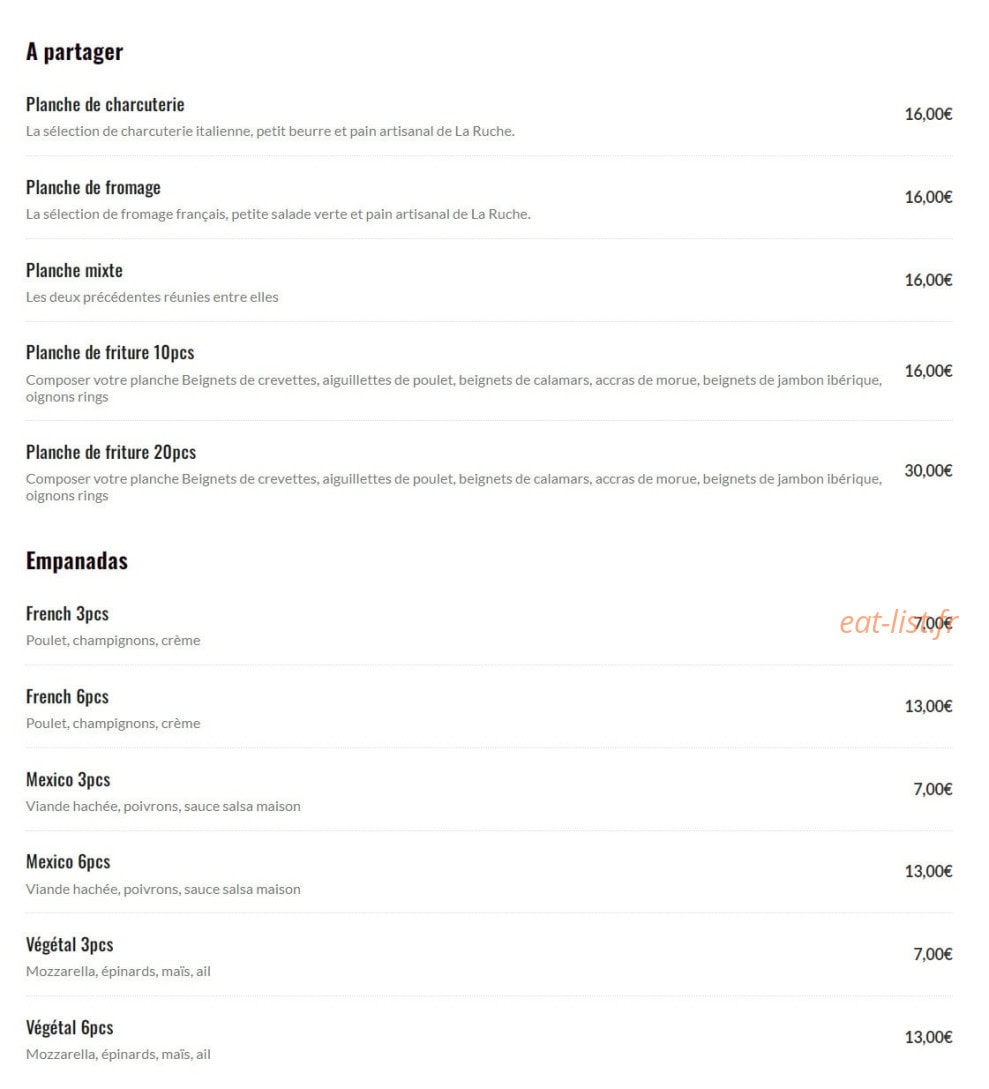 A partager

Planche de charcuterie
La sélection de charcuterie italienne, petit beurre et pain artisanal de La Ruche.
16,00€

Planche de fromage
La sélection de fromage français, petite salade verte et pain artisanal de La Ruche.
16,00€

Planche mixte
Les deux précédentes réunies entre elles
16,00€

Planche de friture 10pcs
Composer votre planche Beignets de crevettes, aiguillettes de poulet, beignets de calamars, accras de morue, beignets de jambon ibérique, oignons rings
16,00€

Planche de friture 20pcs
Composer votre planche Beignets de crevettes, aiguillettes de poulet, beignets de calamars, accras de morue, beignets de jambon ibérique, oignons rings
30,00€

Empanadas

French 3pcs
Poulet, champignons, crème
7,00€

eat-list.fr

French 6pcs
Poulet, champignons, crème
13,00€

Mexico 3pcs
Viande hachée, poivrons, sauce salsa maison
7,00€

Mexico 6pcs
Viande hachée, poivrons, sauce salsa maison
13,00€

Végétal 3pcs
Mozzarella, épinards, maïs, ail
7,00€

Végétal 6pcs
Mozzarella, épinards, maïs, ail
13,00€